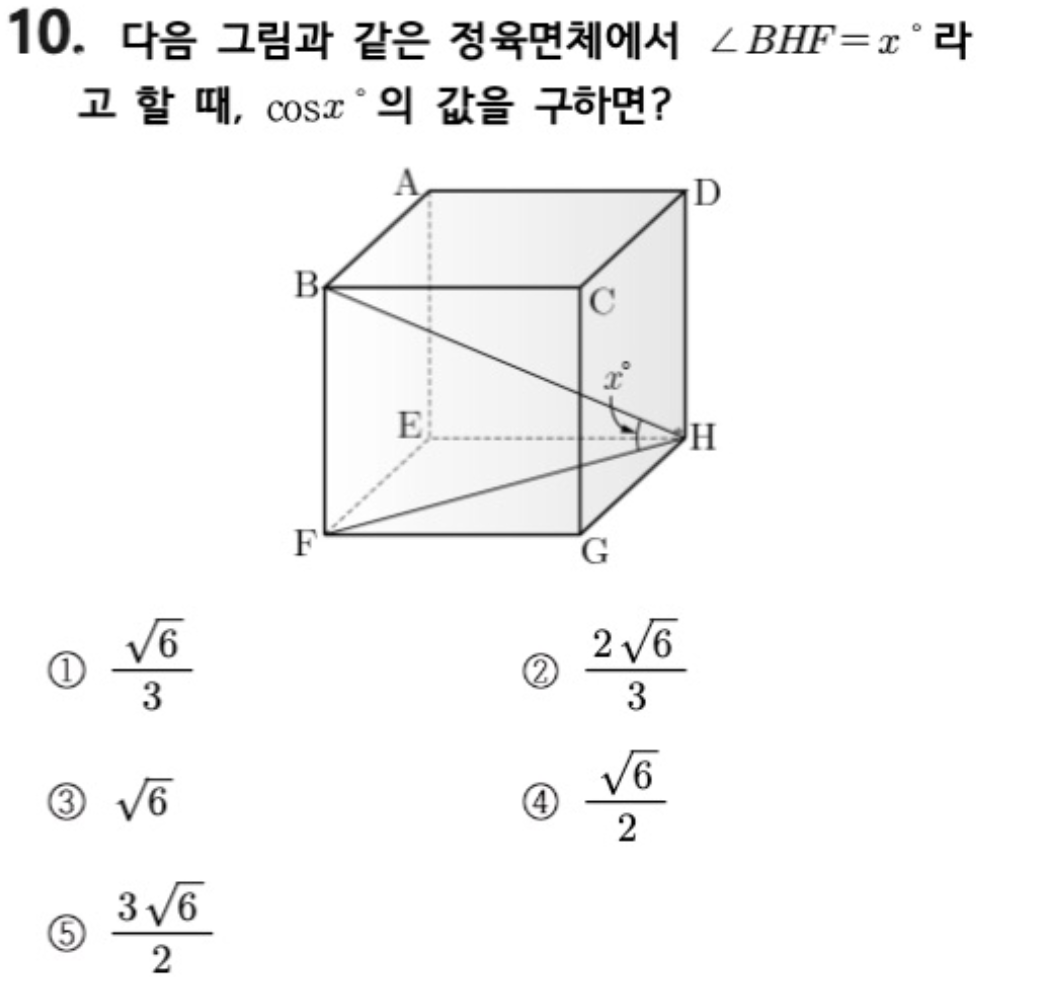 10. 다음 그림과 같은 정육면체에서 $\angle BHF = x^\circ$라고 할 때, $\cos x^\circ$의 값을 구하면?

A
D
B
C
$x^\circ$
E
H
F
G

① $\frac{\sqrt{6}}{3}$ ② $\frac{2\sqrt{6}}{3}$

③ $\sqrt{6}$ ④ $\frac{\sqrt{6}}{2}$

⑤ $\frac{3\sqrt{6}}{2}$